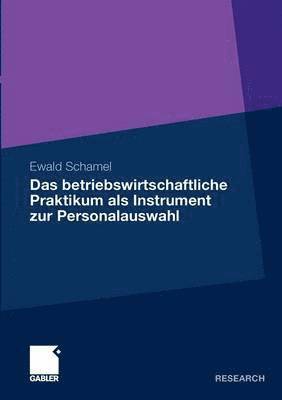 Ewald Schamel

Das betriebswirtschaftliche Praktikum als Instrument zur Personalauswahl

GABLER

RESEARCH